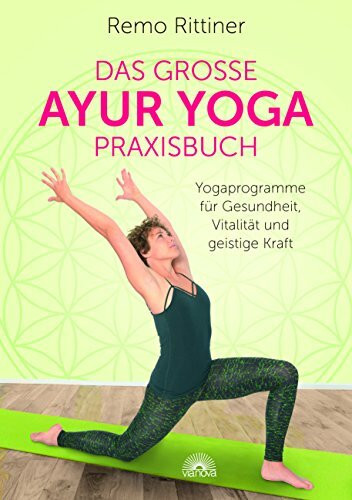 Remo Rittiner

DAS GROSSE
AYUR YOGA
PRAXISBUCH

Yogaprogramme für Gesundheit, Vitalität und geistige Kraft

vianova